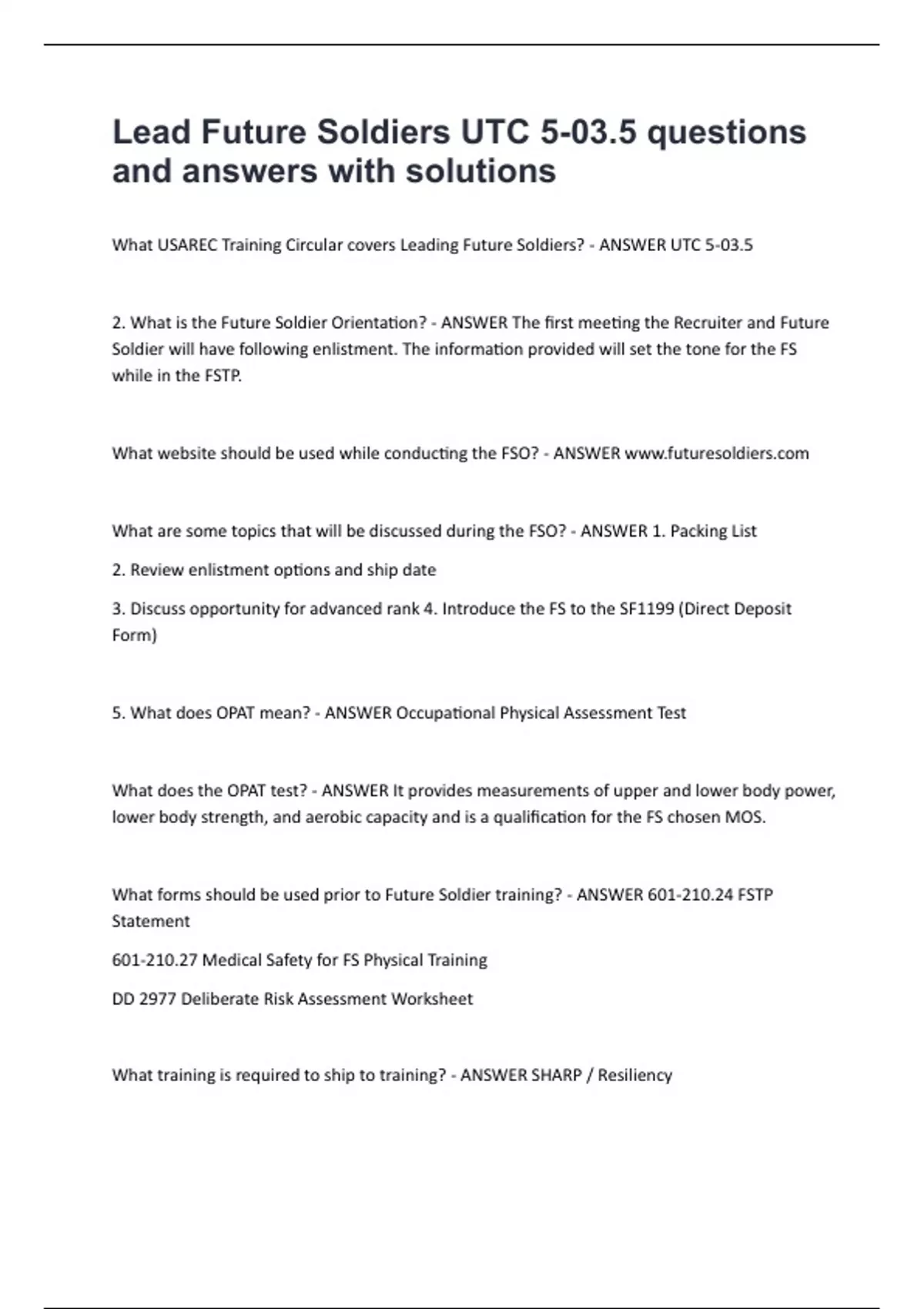 Lead Future Soldiers UTC 5-03.5 questions and answers with solutions

What USAREC Training Circular covers Leading Future Soldiers? - ANSWER UTC 5-03.5

2. What is the Future Soldier Orientation? - ANSWER The first meeting the Recruiter and Future Soldier will have following enlistment. The information provided will set the tone for the FS while in the FSTP.

What website should be used while conducting the FSO? - ANSWER www.futuresoldiers.com

What are some topics that will be discussed during the FSO? - ANSWER 1. Packing List

2. Review enlistment options and ship date

3. Discuss opportunity for advanced rank 4. Introduce the FS to the SF1199 (Direct Deposit Form)

5. What does OPAT mean? - ANSWER Occupational Physical Assessment Test

What does the OPAT test? - ANSWER It provides measurements of upper and lower body power, lower body strength, and aerobic capacity and is a qualification for the FS chosen MOS.

What forms should be used prior to Future Soldier training? - ANSWER 601-210.24 FSTP Statement

601-210.27 Medical Safety for FS Physical Training

DD 2977 Deliberate Risk Assessment Worksheet

What training is required to ship to training? - ANSWER SHARP / Resiliency